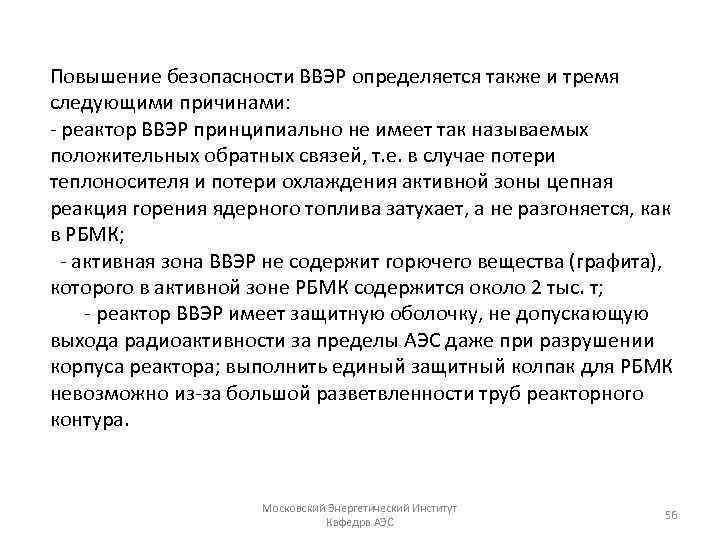 Повышение безопасности ВВЭР определяется также и тремя следующими причинами:
- реактор ВВЭР принципиально не имеет так называемых положительных обратных связей, т.е. в случае потери теплоносителя и потери охлаждения активной зоны цепная реакция горения ядерного топлива затухает, а не разгоняется, как в РБМК;
- активная зона ВВЭР не содержит горючего вещества (графита), которого в активной зоне РБМК содержится около 2 тыс. т;
- реактор ВВЭР имеет защитную оболочку, не допускающую выхода радиоактивности за пределы АЭС даже при разрушении корпуса реактора; выполнить единый защитный колпак для РБМК невозможно из-за большой разветвленности труб реакторного контура.

Московский Энергетический Институт
Кафедра АЭС

56